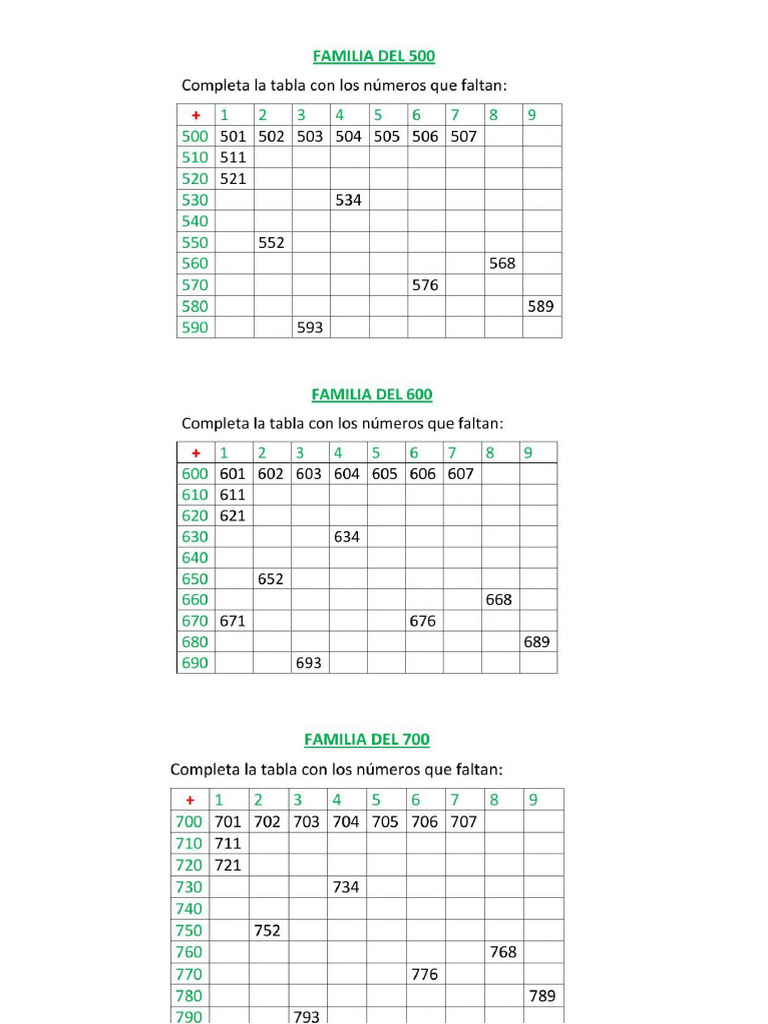 FAMILIA DEL 500

Completa la tabla con los números que faltan:

| + | 1 | 2 | 3 | 4 | 5 | 6 | 7 | 8 | 9 |
|---|---|---|---|---|---|---|---|---|---|
| 500 | 501 | 502 | 503 | 504 | 505 | 506 | 507 | | |
| 510 | 511 | | | | | | | | |
| 520 | 521 | | | | | | | | |
| 530 | | | | 534 | | | | | |
| 540 | | | | | | | | | |
| 550 | | 552 | | | | | | | |
| 560 | | | | | | | | 568 | |
| 570 | | | | | | 576 | | | |
| 580 | | | | | | | | | 589 |
| 590 | | | 593 | | | | | | |

FAMILIA DEL 600

Completa la tabla con los números que faltan:

| + | 1 | 2 | 3 | 4 | 5 | 6 | 7 | 8 | 9 |
|---|---|---|---|---|---|---|---|---|---|
| 600 | 601 | 602 | 603 | 604 | 605 | 606 | 607 | | |
| 610 | 611 | | | | | | | | |
| 620 | 621 | | | | | | | | |
| 630 | | | | 634 | | | | | |
| 640 | | | | | | | | | |
| 650 | | 652 | | | | | | | |
| 660 | | | | | | | | 668 | |
| 670 | 671 | | | | | 676 | | | |
| 680 | | | | | | | | | 689 |
| 690 | | | 693 | | | | | | |

FAMILIA DEL 700

Completa la tabla con los números que faltan:

| + | 1 | 2 | 3 | 4 | 5 | 6 | 7 | 8 | 9 |
|---|---|---|---|---|---|---|---|---|---|
| 700 | 701 | 702 | 703 | 704 | 705 | 706 | 707 | | |
| 710 | 711 | | | | | | | | |
| 720 | 721 | | | | | | | | |
| 730 | | | | 734 | | | | | |
| 740 | | | | | | | | | |
| 750 | | 752 | | | | | | | |
| 760 | | | | | | | | 768 | |
| 770 | | | | | | 776 | | | |
| 780 | | | | | | | | | 789 |
| 790 | | | 793 | | | | | | |